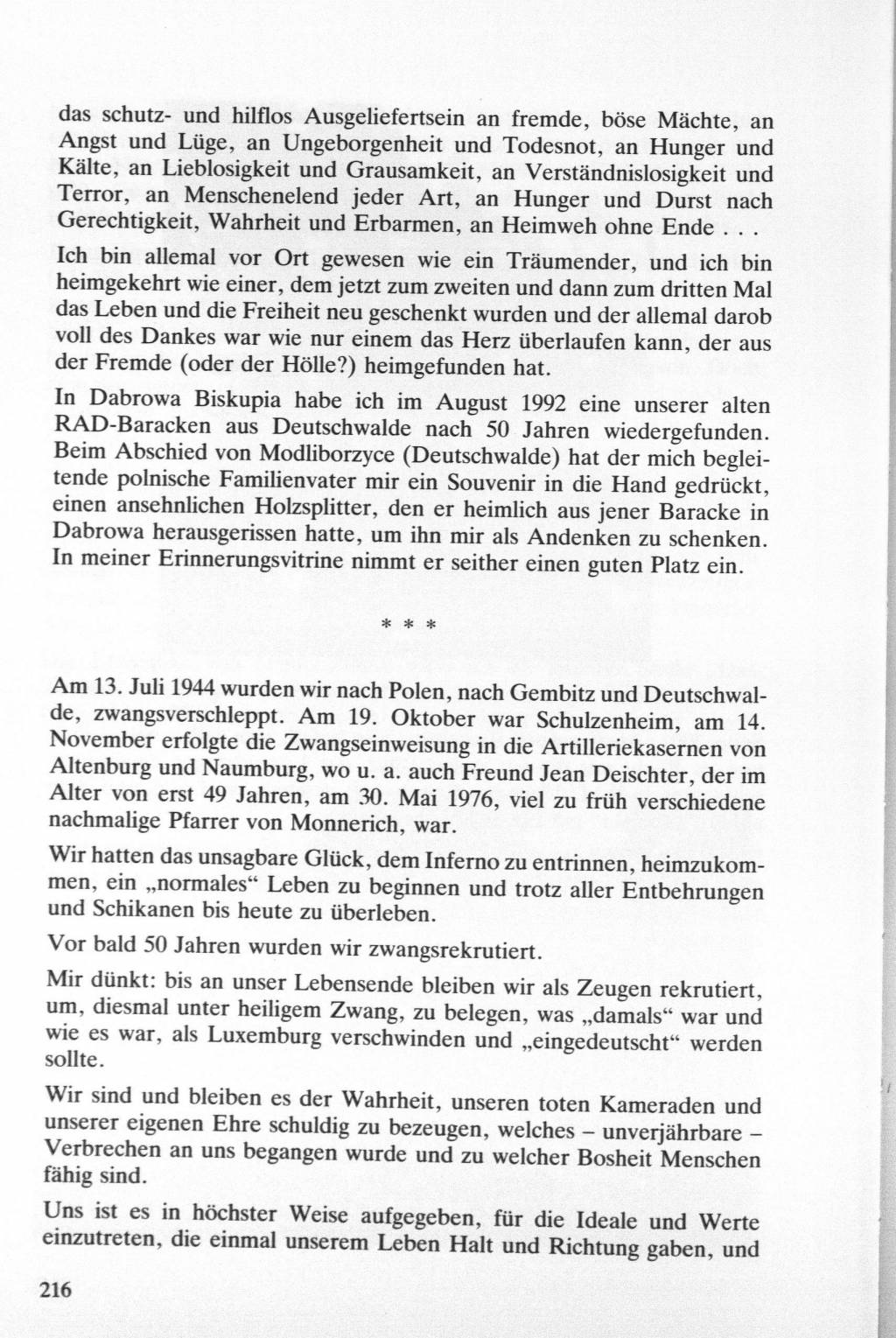 das schutz- und hilflos Ausgeliefertsein an fremde, böse Mächte, an Angst und Lüge, an Ungeborgenheit und Todesnot, an Hunger und Kälte, an Lieblosigkeit und Grausamkeit, an Verständnislosigkeit und Terror, an Menschenelend jeder Art, an Hunger und Durst nach Gerechtigkeit, Wahrheit und Erbarmen, an Heimweh ohne Ende . . .

Ich bin allemal vor Ort gewesen wie ein Träumender, und ich bin heimgekehrt wie einer, dem jetzt zum zweiten und dann zum dritten Mal das Leben und die Freiheit neu geschenkt wurden und der allemal darob voll des Dankes war wie nur einem das Herz überlaufen kann, der aus der Fremde (oder der Hölle?) heimgefunden hat.

In Dabrowa Biskupia habe ich im August 1992 eine unserer alten RAD-Baracken aus Deutschwalde nach 50 Jahren wiedergefunden. Beim Abschied von Modliborzyce (Deutschwalde) hat der mich begleitende polnische Familienvater mir ein Souvenir in die Hand gedrückt, einen ansehnlichen Holzsplitter, den er heimlich aus jener Baracke in Dabrowa herausgerissen hatte, um ihn mir als Andenken zu schenken. In meiner Erinnerungsvitrine nimmt er seither einen guten Platz ein.

* * *

Am 13. Juli 1944 wurden wir nach Polen, nach Gembitz und Deutschwalde, zwangsverschleppt. Am 19. Oktober war Schulzenheim, am 14. November erfolgte die Zwangseinweisung in die Artilleriekasernen von Altenburg und Naumburg, wo u. a. auch Freund Jean Deischter, der im Alter von erst 49 Jahren, am 30. Mai 1976, viel zu früh verschiedene nachmalige Pfarrer von Monnerich, war.

Wir hatten das unsagbare Glück, dem Inferno zu entrinnen, heimzukommen, ein „normales“ Leben zu beginnen und trotz aller Entbehrungen und Schikanen bis heute zu überleben.

Vor bald 50 Jahren wurden wir zwangsrekrutiert.

Mir dünkt: bis an unser Lebensende bleiben wir als Zeugen rekrutiert, um, diesmal unter heiligem Zwang, zu belegen, was „damals“ war und wie es war, als Luxemburg verschwinden und „eingedeutscht“ werden sollte.

Wir sind und bleiben es der Wahrheit, unseren toten Kameraden und unserer eigenen Ehre schuldig zu bezeugen, welches – unverjährbare – Verbrechen an uns begangen wurde und zu welcher Bosheit Menschen fähig sind.

Uns ist es in höchster Weise aufgegeben, für die Ideale und Werte einzutreten, die einmal unserem Leben Halt und Richtung gaben, und

216